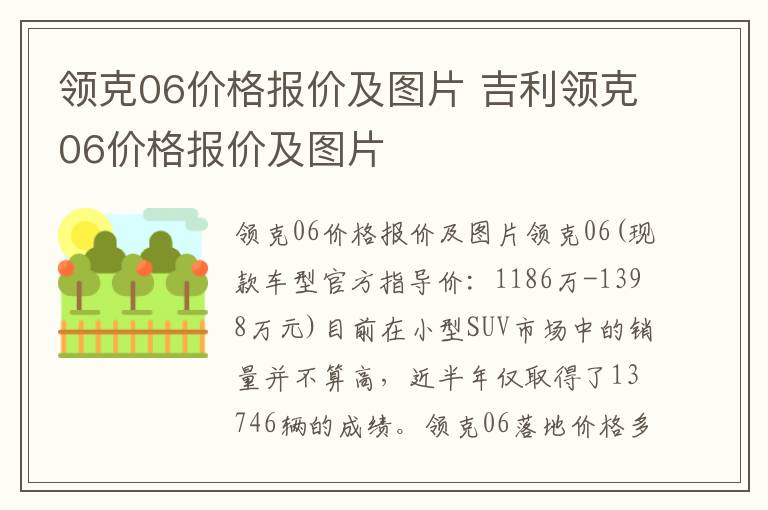 领克06价格报价及图片 吉利领克06价格报价及图片

领克06价格报价及图片领克06(现款车型官方指导价：1186万-1398万元)目前在小型SUV市场中的销量并不算高，近半年仅取得了13746辆的成绩。领克06落地价格多